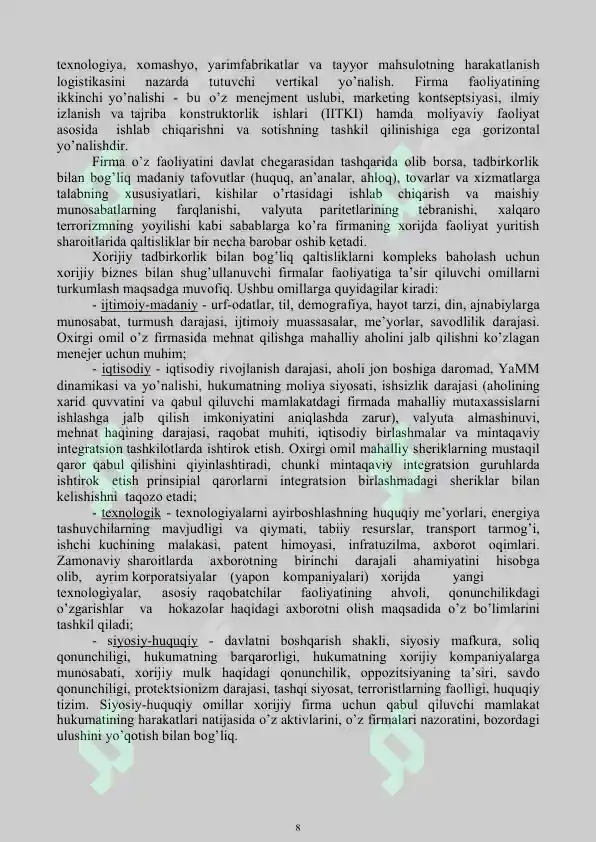 texnologiya, xomashyo, yarimfabrikatlar va tayyor mahsulotning harakatlanish logistikasini nazarda tutuvchi vertikal yo'nalish. Firma faoliyatining ikkinchi yo'nalishi - bu o'z menejment uslubi, marketing kontseptsiyasi, ilmiy izlanish va tajriba konstruktorlik ishlari (IITKI) hamda moliyaviy faoliyat asosida ishlab chiqarishni va sotishning tashkil qilinishiga ega gorizontal yo'nalishdir.

Firma o'z faoliyatini davlat chegarasidan tashqarida olib borsa, tadbirkorlik bilan bog'liq madaniy tafovutlar (huquq, an'analar, ahloq), tovarlar va xizmatlarga talabning xususiyatlari, kishilar o'rtasidagi ishlab chiqarish va maishiy munosabatlarning farqlanishi, valyuta paritetlarining tebranishi, xalqaro terrorizmning yoyilishi kabi sabablarga ko'ra firmaning xorijda faoliyat yuritish sharoitlarida qaltisliklar bir necha barobar oshib ketadi.

Xorijiy tadbirkorlik bilan bog'liq qaltisliklarni kompleks baholash uchun xorijiy biznes bilan shug'ullanuvchi firmalar faoliyatiga ta'sir qiluvchi omillarni turkumlash maqsadga muvofiq. Ushbu omillarga quyidagilar kiradi:

- ijtimoiy-madaniy - urf-odatlar, til, demografiya, hayot tarzi, din, ajnabiylarga munosabat, turmush darajasi, ijtimoiy muassasalar, me'yorlar, savodlilik darajasi. Oxirgi omil o'z firmasida mehnat qilishga mahalliy aholini jalb qilishni ko'zlagan menejer uchun muhim;

- iqtisodiy - iqtisodiy rivojlanish darajasi, aholi jon boshiga daromad, YaMM dinamikasi va yo'nalishi, hukumatning moliya siyosati, ishsizlik darajasi (aholining xarid quvvatini va qabul qiluvchi mamlakatdagi firmada mahalliy mutaxassislarni ishlashga jalb qilish imkoniyatini aniqlashda zarur), valyuta almashinuvi, mehnat haqining darajasi, raqobat muhiti, iqtisodiy birlashmalar va mintaqaviy integratsion tashkilotlarda ishtirok etish. Oxirgi omil mahalliy sheriklarning mustaqil qaror qabul qilishini qiyinlashtiradi, chunki mintaqaviy integratsion guruhlarda ishtirok etish prinsipial qarorlarni integratsion birlashmadagi sheriklar bilan kelishishni taqozo etadi;

- texnologik - texnologiyalarni ayirboshlashning huquqiy me'yorlari, energiya tashuvchilarning mavjudligi va qiymati, tabiiy resurslar, transport tarmog'i, ishchi kuchining malakasi, patent himoyasi, infratuzilma, axborot oqimlari. Zamonaviy sharoitlarda axborotning birinchi darajali ahamiyatini hisobga olib, ayrim korporatsiyalar (yapon kompaniyalari) xorijda yangi texnologiyalar, asosiy raqobatchilar faoliyatining ahvoli, qonunchilikdagi o'zgarishlar va hokazolar haqidagi axborotni olish maqsadida o'z bo'limlarini tashkil qiladi;

- siyosiy-huquqiy - davlatni boshqarish shakli, siyosiy mafkura, soliq qonunchiligi, hukumatning barqarorligi, hukumatning xorijiy kompaniyalarga munosabati, xorijiy mulk haqidagi qonunchilik, oppozitsiyaning ta'siri, savdo qonunchiligi, protektsionizm darajasi, tashqi siyosat, terroristlarning faolligi, huquqiy tizim. Siyosiy-huquqiy omillar xorijiy firma uchun qabul qiluvchi mamlakat hukumatining harakatlari natijasida o'z aktivlarini, o'z firmalari nazoratini, bozordagi ulushini yo'qotish bilan bog'liq.

8